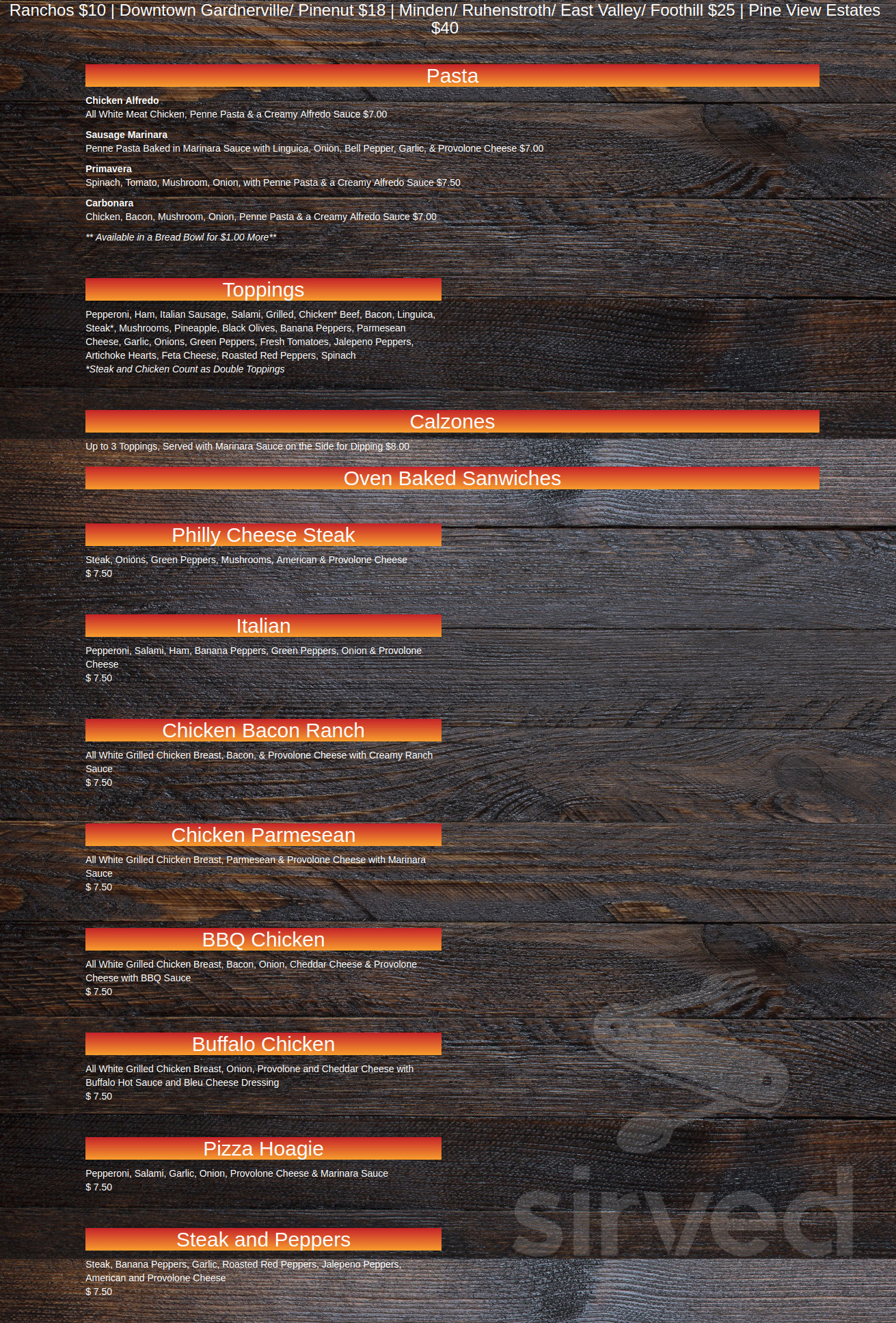 Ranchos $10 | Downtown Gardnerville/ Pinenut $18 | Minden/ Ruhenstroth/ East Valley/ Foothill $25 | Pine View Estates $40

Pasta

Chicken Alfredo
All White Meat Chicken, Penne Pasta & a Creamy Alfredo Sauce $7.00

Sausage Marinara
Penne Pasta Baked in Marinara Sauce with Linguica, Onion, Bell Pepper, Garlic, & Provolone Cheese $7.00

Primavera
Spinach, Tomato, Mushroom, Onion, with Penne Pasta & a Creamy Alfredo Sauce $7.50

Carbonara
Chicken, Bacon, Mushroom, Onion, Penne Pasta & a Creamy Alfredo Sauce $7.00

** Available in a Bread Bowl for $1.00 More**

Toppings

Pepperoni, Ham, Italian Sausage, Salami, Grilled, Chicken* Beef, Bacon, Linguica, Steak*, Mushrooms, Pineapple, Black Olives, Banana Peppers, Parmesean Cheese, Garlic, Onions, Green Peppers, Fresh Tomatoes, Jalepeno Peppers, Artichoke Hearts, Feta Cheese, Roasted Red Peppers, Spinach
*Steak and Chicken Count as Double Toppings

Calzones

Up to 3 Toppings, Served with Marinara Sauce on the Side for Dipping $8.00

Oven Baked Sanwiches

Philly Cheese Steak

Steak, Onions, Green Peppers, Mushrooms, American & Provolone Cheese
$ 7.50

Italian

Pepperoni, Salami, Ham, Banana Peppers, Green Peppers, Onion & Provolone Cheese
$ 7.50

Chicken Bacon Ranch

All White Grilled Chicken Breast, Bacon, & Provolone Cheese with Creamy Ranch Sauce
$ 7.50

Chicken Parmesean

All White Grilled Chicken Breast, Parmesean & Provolone Cheese with Marinara Sauce
$ 7.50

BBQ Chicken

All White Grilled Chicken Breast, Bacon, Onion, Cheddar Cheese & Provolone Cheese with BBQ Sauce
$ 7.50

Buffalo Chicken

All White Grilled Chicken Breast, Onion, Provolone and Cheddar Cheese with Buffalo Hot Sauce and Bleu Cheese Dressing
$ 7.50

Pizza Hoagie

Pepperoni, Salami, Garlic, Onion, Provolone Cheese & Marinara Sauce
$ 7.50

Steak and Peppers

Steak, Banana Peppers, Garlic, Roasted Red Peppers, Jalepeno Peppers, American and Provolone Cheese
$ 7.50

sirved